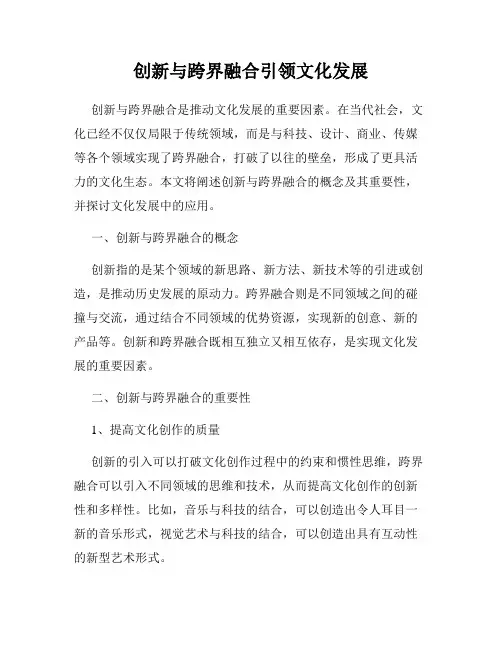 创新与跨界融合引领文化发展

创新与跨界融合是推动文化发展的重要因素。在当代社会，文化已经不仅仅局限于传统领域，而是与科技、设计、商业、传媒等各个领域实现了跨界融合，打破了以往的壁垒，形成了更具活力的文化生态。本文将阐述创新与跨界融合的概念及其重要性，并探讨文化发展中的应用。

一、创新与跨界融合的概念

创新指的是某个领域的新思路、新方法、新技术等的引进或创造，是推动历史发展的原动力。跨界融合则是不同领域之间的碰撞与交流，通过结合不同领域的优势资源，实现新的创意、新的产品等。创新和跨界融合既相互独立又相互依存，是实现文化发展的重要因素。

二、创新与跨界融合的重要性

1、提高文化创作的质量

创新的引入可以打破文化创作过程中的约束和惯性思维，跨界融合可以引入不同领域的思维和技术，从而提高文化创作的创新性和多样性。比如，音乐与科技的结合，可以创造出令人耳目一新的音乐形式，视觉艺术与科技的结合，可以创造出具有互动性的新型艺术形式。